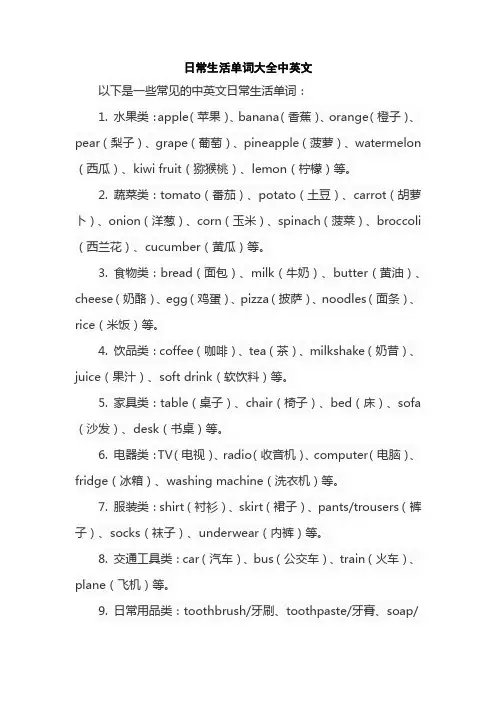 日常生活单词大全中英文

以下是一些常见的中英文日常生活单词：

1. 水果类：apple（苹果）、banana（香蕉）、orange（橙子）、pear（梨子）、grape（葡萄）、pineapple（菠萝）、watermelon（西瓜）、kiwi fruit（猕猴桃）、lemon（柠檬）等。

2. 蔬菜类：tomato（番茄）、potato（土豆）、carrot（胡萝卜）、onion（洋葱）、corn（玉米）、spinach（菠菜）、broccoli（西兰花）、cucumber（黄瓜）等。

3. 食物类：bread（面包）、milk（牛奶）、butter（黄油）、cheese（奶酪）、egg（鸡蛋）、pizza（披萨）、noodles（面条）、rice（米饭）等。

4. 饮品类：coffee（咖啡）、tea（茶）、milkshake（奶昔）、juice（果汁）、soft drink（软饮料）等。

5. 家具类：table（桌子）、chair（椅子）、bed（床）、sofa（沙发）、desk（书桌）等。

6. 电器类：TV（电视）、radio（收音机）、computer（电脑）、fridge（冰箱）、washing machine（洗衣机）等。

7. 服装类：shirt（衬衫）、skirt（裙子）、pants/trousers（裤子）、socks（袜子）、underwear（内裤）等。

8. 交通工具类：car（汽车）、bus（公交车）、train（火车）、plane（飞机）等。

9. 日常用品类：toothbrush/牙刷、toothpaste/牙膏、soap/